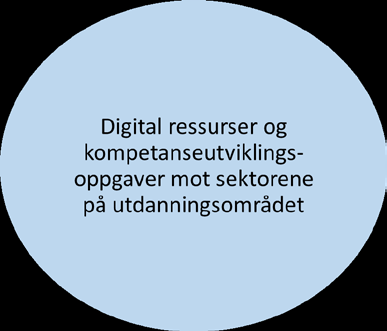 Digital ressurser og kompetanseutviklingsoppgaver mot sektorene på utdanningsområdet